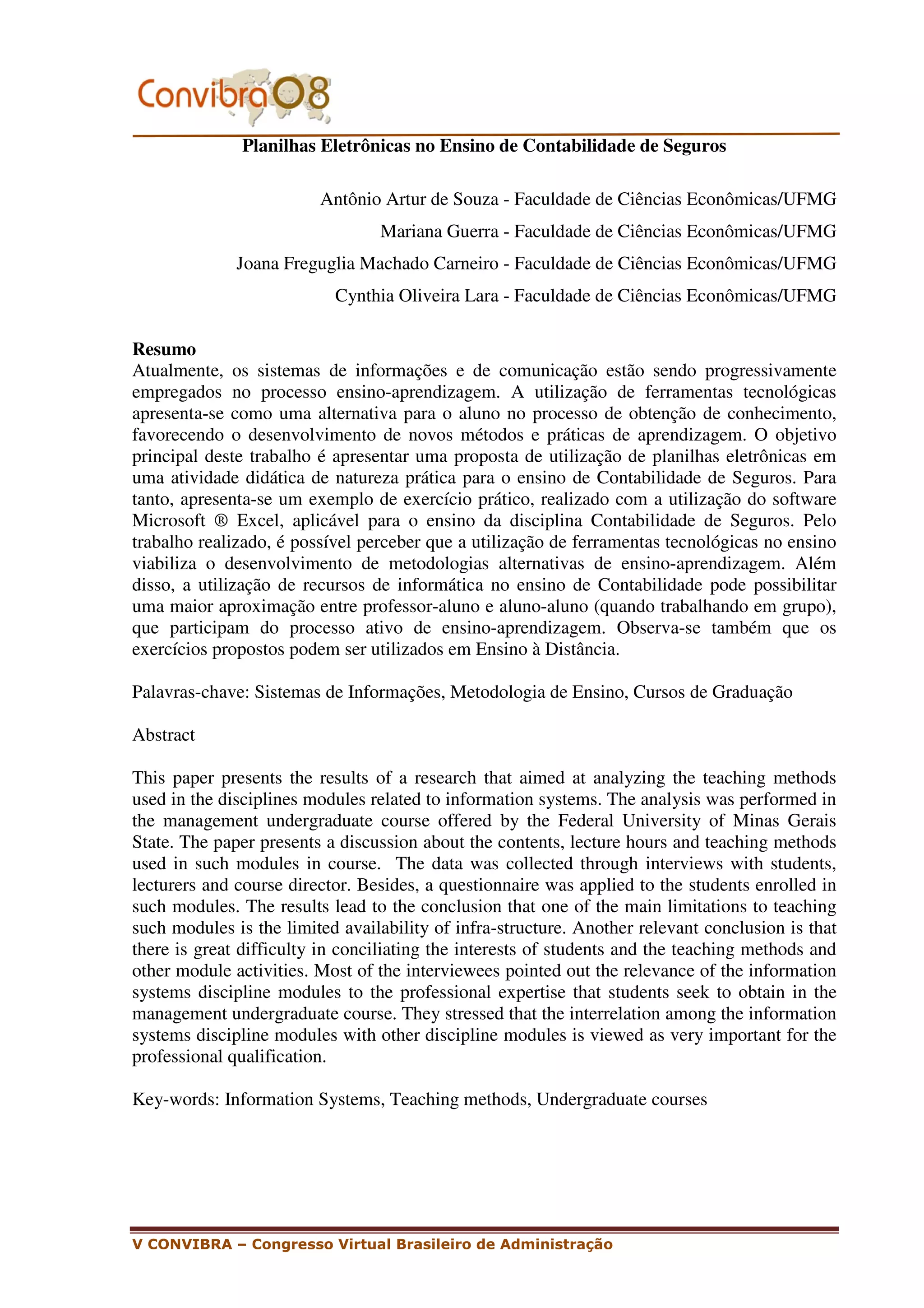 Convibra08

Planilhas Eletrônicas no Ensino de Contabilidade de Seguros

Antônio Artur de Souza - Faculdade de Ciências Econômicas/UFMG

Mariana Guerra - Faculdade de Ciências Econômicas/UFMG

Joana Freguglia Machado Carneiro - Faculdade de Ciências Econômicas/UFMG

Cynthia Oliveira Lara - Faculdade de Ciências Econômicas/UFMG

Resumo
Atualmente, os sistemas de informações e de comunicação estão sendo progressivamente empregados no processo ensino-aprendizagem. A utilização de ferramentas tecnológicas apresenta-se como uma alternativa para o aluno no processo de obtenção de conhecimento, favorecendo o desenvolvimento de novos métodos e práticas de aprendizagem. O objetivo principal deste trabalho é apresentar uma proposta de utilização de planilhas eletrônicas em uma atividade didática de natureza prática para o ensino de Contabilidade de Seguros. Para tanto, apresenta-se um exemplo de exercício prático, realizado com a utilização do software Microsoft ® Excel, aplicável para o ensino da disciplina Contabilidade de Seguros. Pelo trabalho realizado, é possível perceber que a utilização de ferramentas tecnológicas no ensino viabiliza o desenvolvimento de metodologias alternativas de ensino-aprendizagem. Além disso, a utilização de recursos de informática no ensino de Contabilidade pode possibilitar uma maior aproximação entre professor-aluno e aluno-aluno (quando trabalhando em grupo), que participam do processo ativo de ensino-aprendizagem. Observa-se também que os exercícios propostos podem ser utilizados em Ensino à Distância.

Palavras-chave: Sistemas de Informações, Metodologia de Ensino, Cursos de Graduação

Abstract

This paper presents the results of a research that aimed at analyzing the teaching methods used in the disciplines modules related to information systems. The analysis was performed in the management undergraduate course offered by the Federal University of Minas Gerais State. The paper presents a discussion about the contents, lecture hours and teaching methods used in such modules in course. The data was collected through interviews with students, lecturers and course director. Besides, a questionnaire was applied to the students enrolled in such modules. The results lead to the conclusion that one of the main limitations to teaching such modules is the limited availability of infra-structure. Another relevant conclusion is that there is great difficulty in conciliating the interests of students and the teaching methods and other module activities. Most of the interviewees pointed out the relevance of the information systems discipline modules to the professional expertise that students seek to obtain in the management undergraduate course. They stressed that the interrelation among the information systems discipline modules with other discipline modules is viewed as very important for the professional qualification.

Key-words: Information Systems, Teaching methods, Undergraduate courses

V CONVIBRA – Congresso Virtual Brasileiro de Administração